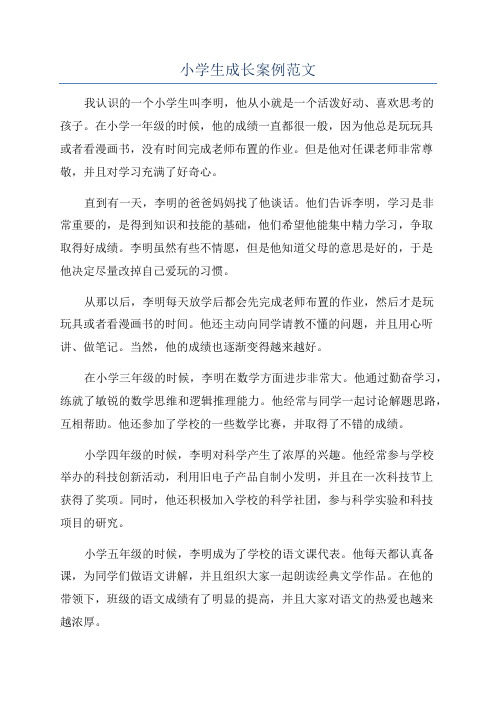 小学生成长案例范文

我认识的一个小学生叫李明，他从小就是一个活泼好动、喜欢思考的孩子。在小学一年级的时候，他的成绩一直都很一般，因为他总是玩玩具或者看漫画书，没有时间完成老师布置的作业。但是他对任课老师非常尊敬，并且对学习充满了好奇心。

直到有一天，李明的爸爸妈妈找了他谈话。他们告诉李明，学习是非常重要的，是得到知识和技能的基础，他们希望他能集中精力学习，争取取得好成绩。李明虽然有些不情愿，但是他知道父母的意思是好的，于是他决定尽量改掉自己爱玩的习惯。

从那以后，李明每天放学后都会先完成老师布置的作业，然后才是玩玩具或者看漫画书的时间。他还主动向同学请教不懂的问题，并且用心听讲、做笔记。当然，他的成绩也逐渐变得越来越好。

在小学三年级的时候，李明在数学方面进步非常大。他通过勤奋学习，练就了敏锐的数学思维和逻辑推理能力。他经常与同学一起讨论解题思路，互相帮助。他还参加了学校的一些数学比赛，并取得了不错的成绩。

小学四年级的时候，李明对科学产生了浓厚的兴趣。他经常参与学校举办的科技创新活动，利用旧电子产品自制小发明，并且在一次科技节上获得了奖项。同时，他还积极加入学校的科学社团，参与科学实验和科技项目的研究。

小学五年级的时候，李明成为了学校的语文课代表。他每天都认真备课，为同学们做语文讲解，并且组织大家一起朗读经典文学作品。在他的带领下，班级的语文成绩有了明显的提高，并且大家对语文的热爱也越来越浓厚。